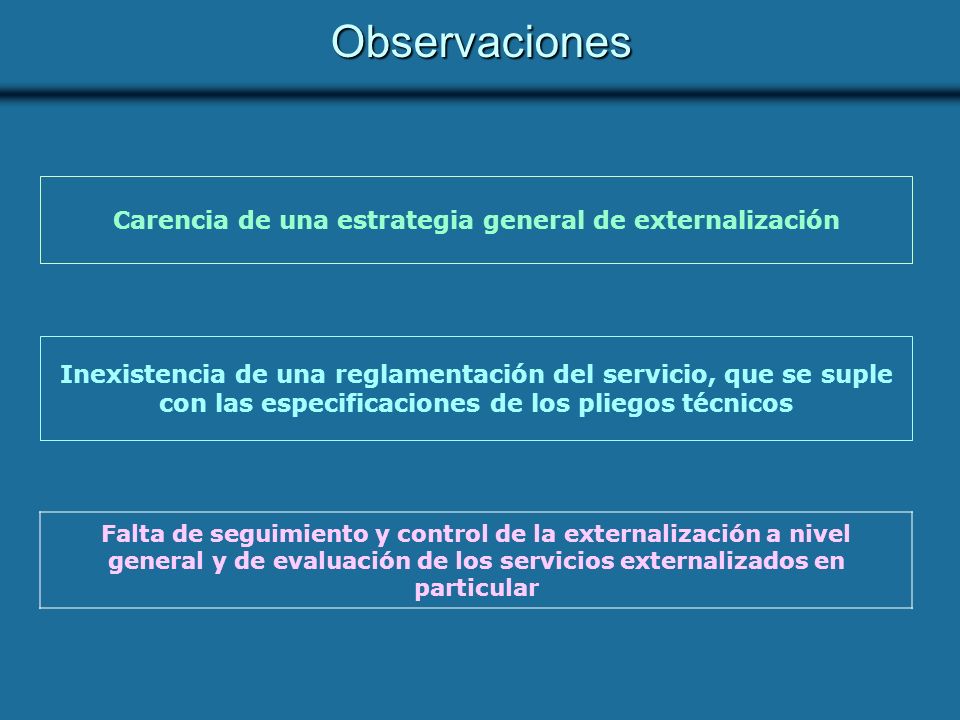 Observaciones

Carencia de una estrategia general de externalización

Inexistencia de una reglamentación del servicio, que se suple con las especificaciones de los pliegos técnicos

Falta de seguimiento y control de la externalización a nivel general y de evaluación de los servicios externalizados en particular